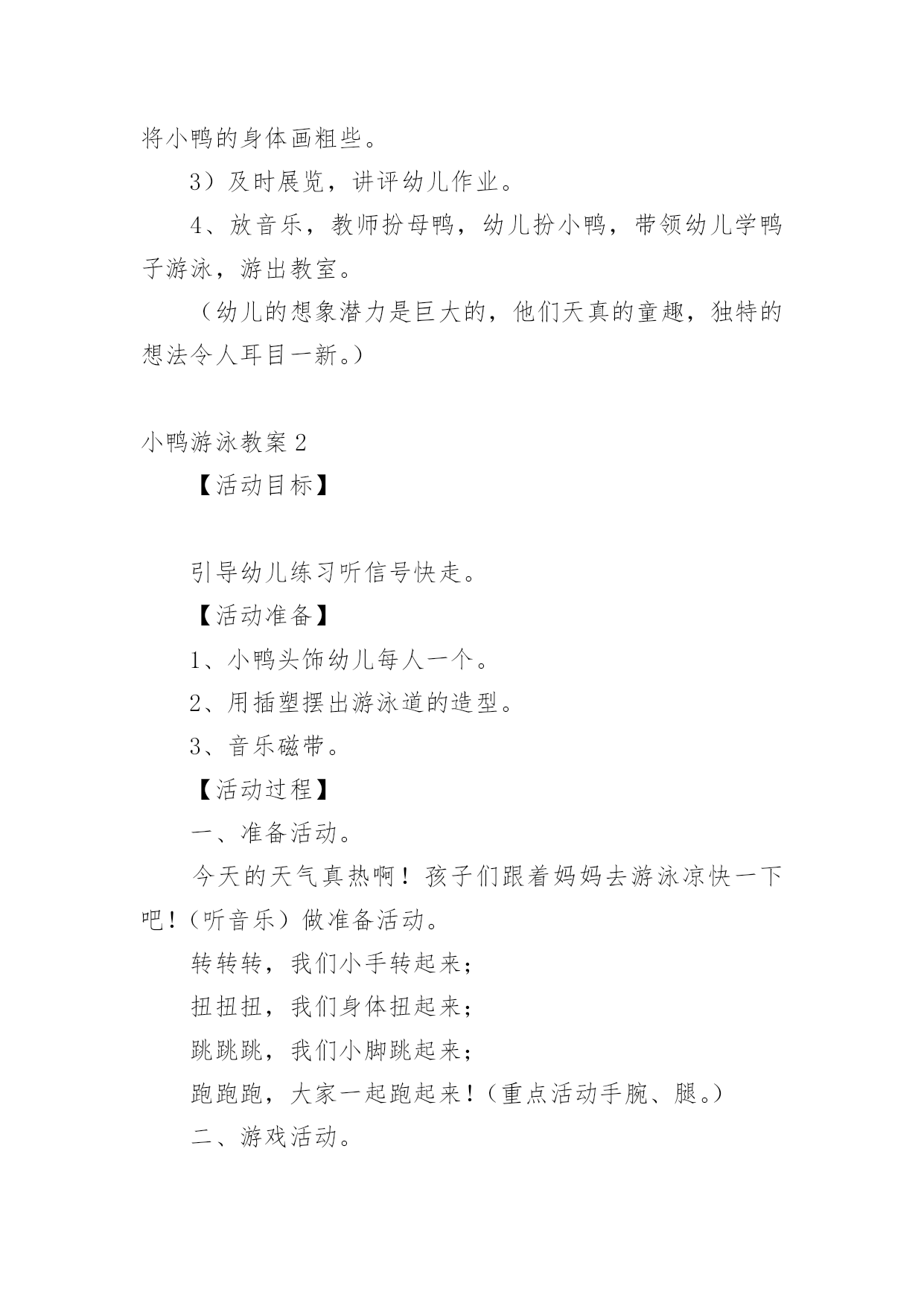 将小鸭的身体画粗些。

3）及时展览，讲评幼儿作业。

4、放音乐，教师扮母鸭，幼儿扮小鸭，带领幼儿学鸭子游泳，游出教室。

（幼儿的想象潜力是巨大的，他们天真的童趣，独特的想法令人耳目一新。）

小鸭游泳教案 2

【活动目标】

引导幼儿练习听信号快走。

【活动准备】

1、小鸭头饰幼儿每人一个。

2、用插塑摆出游泳道的造型。

3、音乐磁带。

【活动过程】

一、准备活动。

今天的天气真热啊！孩子们跟着妈妈去游泳凉快一下吧！（听音乐）做准备活动。

转转转，我们小手转起来；

扭扭扭，我们身体扭起来；

跳跳跳，我们小脚跳起来；

跑跑跑，大家一起跑起来！（重点活动手腕、腿。）

二、游戏活动。